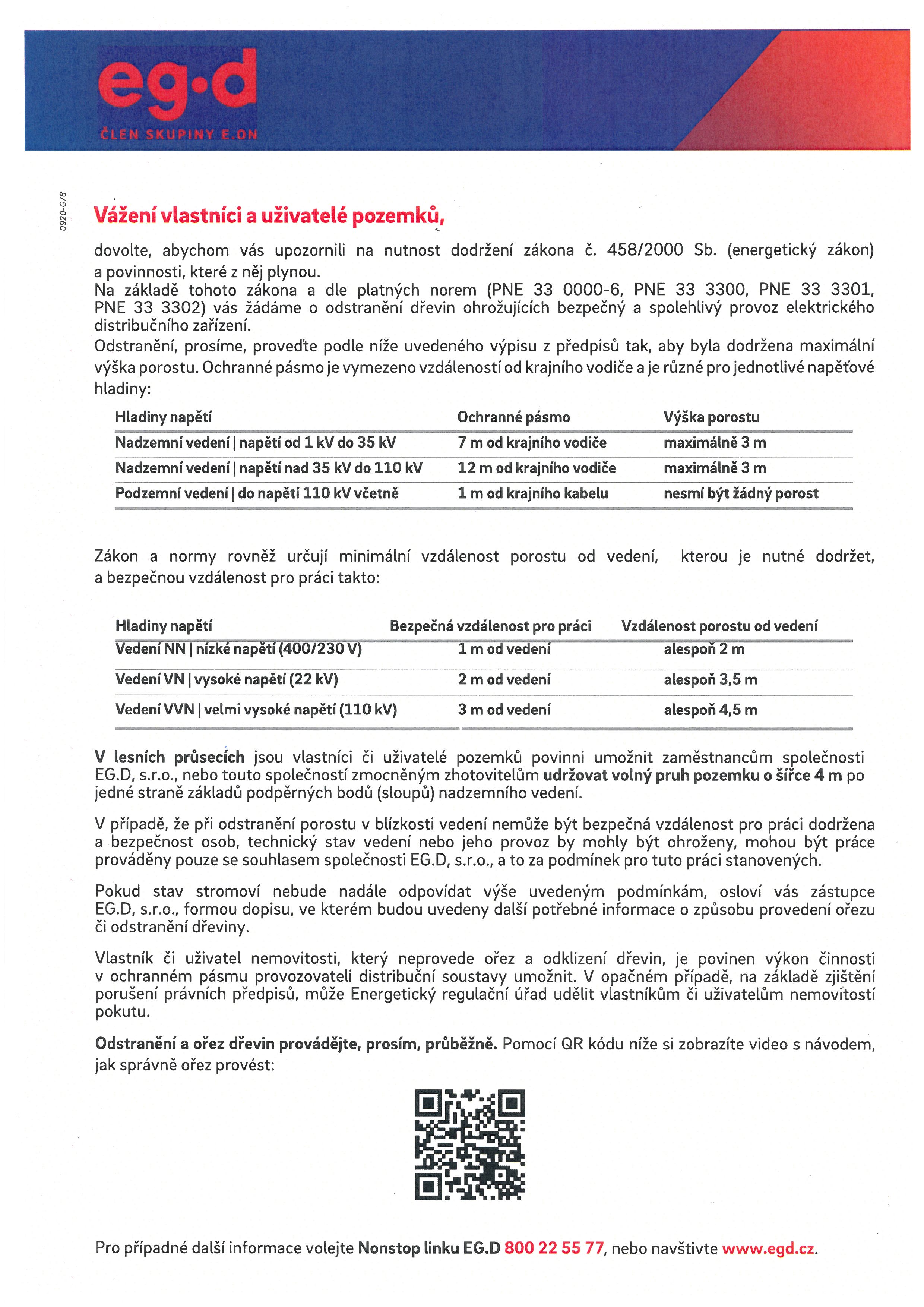 eg·d
ČLEN SKUPINY E.ON

0920-G78

Vážení vlastníci a uživatelé pozemků,

dovolte, abychom vás upozornili na nutnost dodržení zákona č. 458/2000 Sb. (energetický zákon) a povinnosti, které z něj plynou.
Na základě tohoto zákona a dle platných norem (PNE 33 0000-6, PNE 33 3300, PNE 33 3301, PNE 33 3302) vás žádáme o odstranění dřevin ohrožujících bezpečný a spolehlivý provoz elektrického distribučního zařízení.
Odstranění, prosíme, proveďte podle níže uvedeného výpisu z předpisů tak, aby byla dodržena maximální výška porostu. Ochranné pásmo je vymezeno vzdáleností od krajního vodiče a je různé pro jednotlivé napěťové hladiny:

| Hladiny napětí | Ochranné pásmo | Výška porostu |
|---|---|---|
| Nadzemní vedení \| napětí od 1 kV do 35 kV | 7 m od krajního vodiče | maximálně 3 m |
| Nadzemní vedení \| napětí nad 35 kV do 110 kV | 12 m od krajního vodiče | maximálně 3 m |
| Podzemní vedení \| do napětí 110 kV včetně | 1 m od krajního kabelu | nesmí být žádný porost |

Zákon a normy rovněž určují minimální vzdálenost porostu od vedení, kterou je nutné dodržet, a bezpečnou vzdálenost pro práci takto:

| Hladiny napětí | Bezpečná vzdálenost pro práci | Vzdálenost porostu od vedení |
|---|---|---|
| Vedení NN \| nízké napětí (400/230 V) | 1 m od vedení | alespoň 2 m |
| Vedení VN \| vysoké napětí (22 kV) | 2 m od vedení | alespoň 3,5 m |
| Vedení VVN \| velmi vysoké napětí (110 kV) | 3 m od vedení | alespoň 4,5 m |

V lesních průsecích jsou vlastníci či uživatelé pozemků povinni umožnit zaměstnancům společnosti EG.D, s.r.o., nebo touto společností zmocněným zhotovitelům udržovat volný pruh pozemku o šířce 4 m po jedné straně základů podpěrných bodů (sloupů) nadzemního vedení.

V případě, že při odstranění porostu v blízkosti vedení nemůže být bezpečná vzdálenost pro práci dodržena a bezpečnost osob, technický stav vedení nebo jeho provoz by mohly být ohroženy, mohou být práce prováděny pouze se souhlasem společnosti EG.D, s.r.o., a to za podmínek pro tuto práci stanovených.

Pokud stav stromoví nebude nadále odpovídat výše uvedeným podmínkám, osloví vás zástupce EG.D, s.r.o., formou dopisu, ve kterém budou uvedeny další potřebné informace o způsobu provedení ořezu či odstranění dřeviny.

Vlastník či uživatel nemovitosti, který neprovede ořez a odklizení dřevin, je povinen výkon činnosti v ochranném pásmu provozovateli distribuční soustavy umožnit. V opačném případě, na základě zjištění porušení právních předpisů, může Energetický regulační úřad udělit vlastníkům či uživatelům nemovitostí pokutu.

Odstranění a ořez dřevin provádějte, prosím, průběžně. Pomocí QR kódu níže si zobrazíte video s návodem, jak správně ořez provést:

Pro případné další informace volejte Nonstop linku EG.D 800 22 55 77, nebo navštivte www.egd.cz.